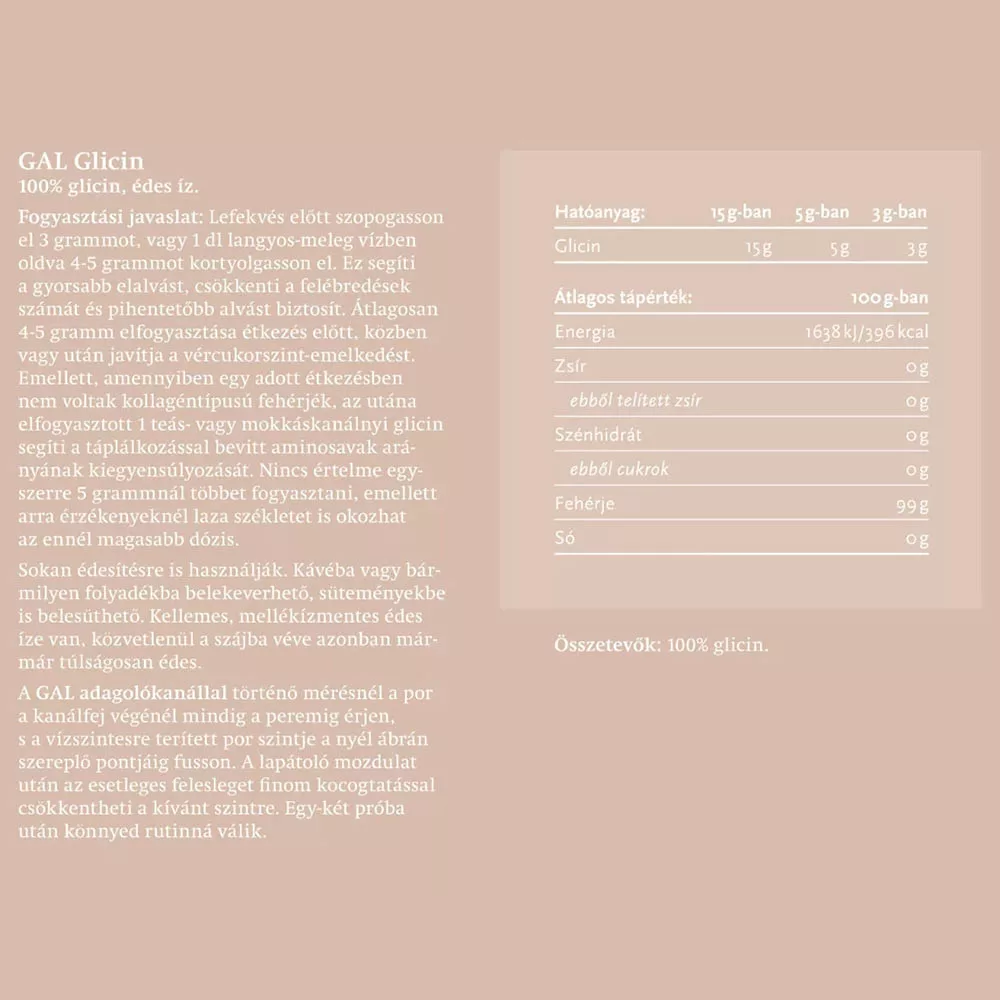 GAL Glicin
100% glicin, édes íz.

Fogyasztási javaslat: Lefekvés előtt szopogasson el 3 grammot, vagy 1 dl langyos-meleg vízben oldva 4-5 grammot kortyolgasson el. Ez segíti a gyorsabb elalvást, csökkenti a felébredések számát és pihentetőbb alvást biztosít. Átlagosan 4-5 gramm elfogyasztása étkezés előtt, közben vagy után javítja a vércukorszint-emelkedést. Emellett, amennyiben egy adott étkezésben nem voltak kollagéntípusú fehérjék, az utána elfogyasztott 1 teás- vagy mokkáskanálnyi glicin segíti a táplálkozással bevitt aminosavak arányának kiegyensúlyozását. Nincs értelme egyszerre 5 grammnál többet fogyasztani, emellett arra érzékenyeknél laza székletet is okozhat az ennél magasabb dózis.

Sokan édesítésre is használják. Kávéba vagy bármilyen folyadékba belekeverhető, süteményekbe is belesüthető. Kellemes, mellékízmentes édes íze van, közvetlenül a szájba véve azonban már-már túlságosan édes.

A GAL adagolókanállal történő mérésnél a por a kanálfej végénél mindig a peremig érjen, s a vízszintesre terített por szintje a nyél ábrán szereplő pontjáig fusson. A lapátoló mozdulat után az esetleges felesleget finom kocogtatással csökkentheti a kívánt szintre. Egy-két próba után könnyed rutinná válik.

| Hatóanyag: | 15 g-ban | 5 g-ban | 3 g-ban |
|---|---|---|---|
| Glicin | 15 g | 5 g | 3 g |

| Átlagos tápérték: | 100 g-ban |
|---|---|
| Energia | 1638 kJ/396 kcal |
| Zsír | 0 g |
| ebből telített zsír | 0 g |
| Szénhidrát | 0 g |
| ebből cukrok | 0 g |
| Fehérje | 99 g |
| Só | 0 g |

Összetevők: 100% glicin.